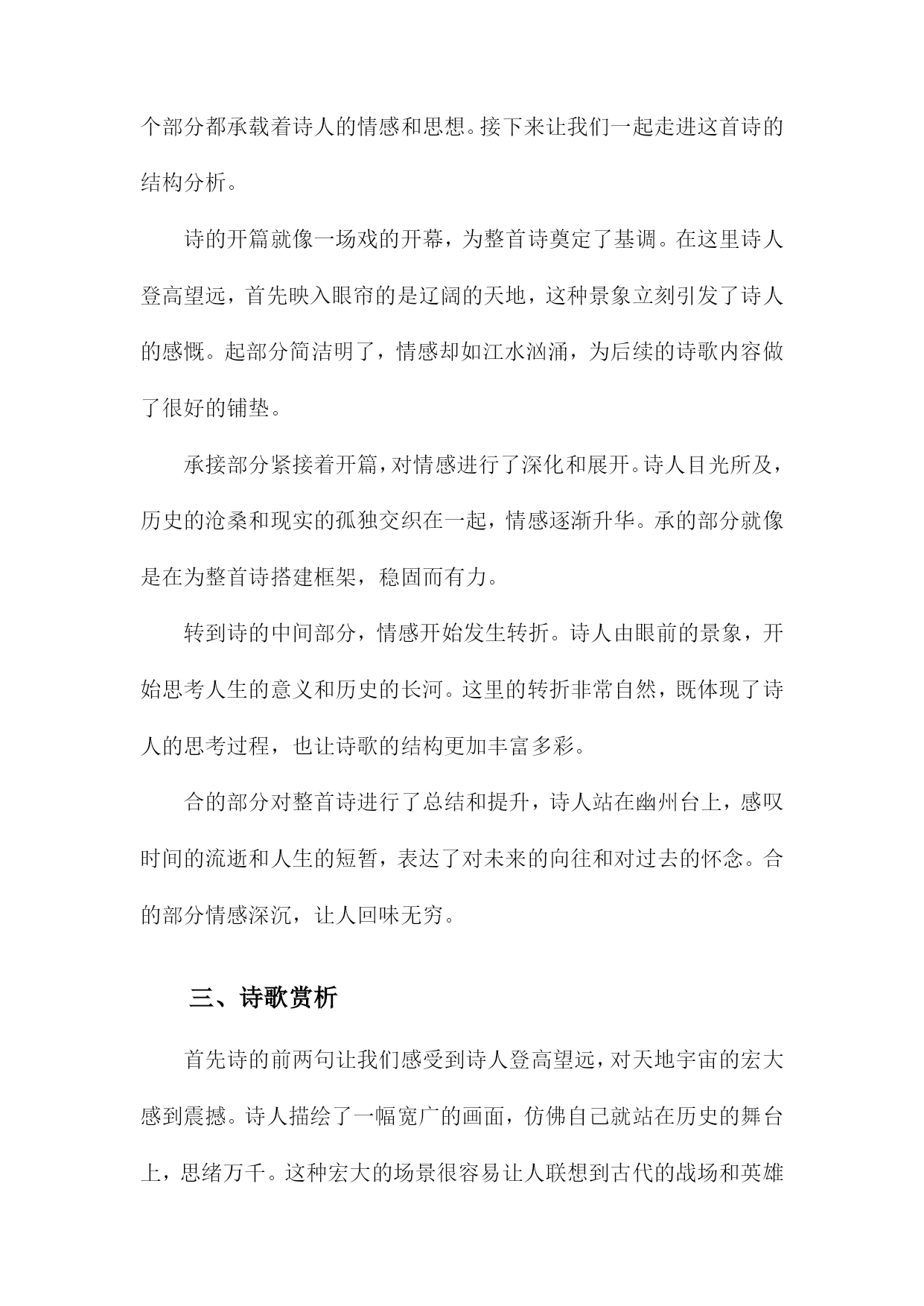 个部分都承载着诗人的情感和思想。接下来让我们一起走进这首诗的结构分析。

诗的开篇就像一场戏的开幕，为整首诗奠定了基调。在这里诗人登高望远，首先映入眼帘的是辽阔的天地，这种景象立刻引发了诗人的感慨。起部分简洁明了，情感却如江水汹涌，为后续的诗歌内容做了很好的铺垫。

承接部分紧接着开篇，对情感进行了深化和展开。诗人目光所及，历史的沧桑和现实的孤独交织在一起，情感逐渐升华。承的部分就像是在为整首诗搭建框架，稳固而有力。

转到诗的中间部分，情感开始发生转折。诗人由眼前的景象，开始思考人生的意义和历史的长河。这里的转折非常自然，既体现了诗人的思考过程，也让诗歌的结构更加丰富多彩。

合的部分对整首诗进行了总结和提升，诗人站在幽州台上，感叹时间的流逝和人生的短暂，表达了对未来的向往和对过去的怀念。合的部分情感深沉，让人回味无穷。

三、诗歌赏析

首先诗的前两句让我们感受到诗人登高望远，对天地宇宙的宏大感到震撼。诗人描绘了一幅宽广的画面，仿佛自己就站在历史的舞台上，思绪万千。这种宏大的场景很容易让人联想到古代的战场和英雄